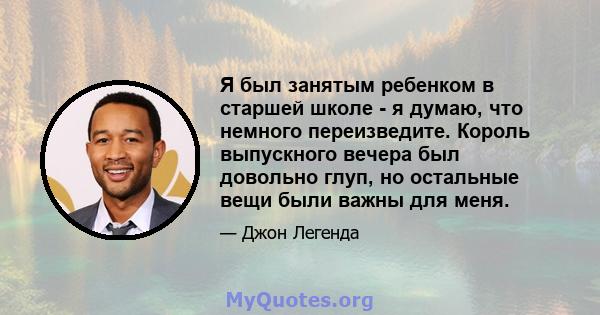 Я был занятым ребенком в старшей школе - я думаю, что немного переизведите. Король выпускного вечера был довольно глуп, но остальные вещи были важны для меня.

— Джон Легенда

MyQuotes.org